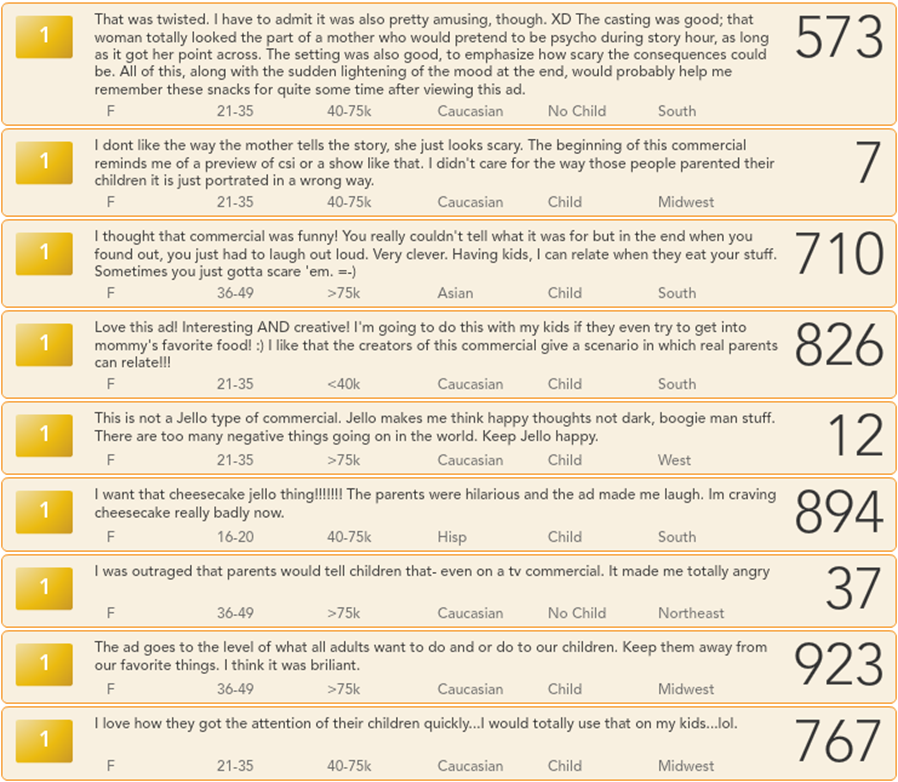 1
That was twisted. I have to admit it was also pretty amusing, though. XD The casting was good; that woman totally looked the part of a mother who would pretend to be psycho during story hour, as long as it got her point across. The setting was also good, to emphasize how scary the consequences could be. All of this, along with the sudden lightening of the mood at the end, would probably help me remember these snacks for quite some time after viewing this ad.
F 21-35 40-75k Caucasian No Child South
573

1
I dont like the way the mother tells the story, she just looks scary. The beginning of this commercial reminds me of a preview of csi or a show like that. I didn't care for the way those people parented their children it is just portrated in a wrong way.
F 21-35 40-75k Caucasian Child Midwest
7

1
I thought that commercial was funny! You really couldn't tell what it was for but in the end when you found out, you just had to laugh out loud. Very clever. Having kids, I can relate when they eat your stuff. Sometimes you just gotta scare 'em. =-)
F 36-49 >75k Asian Child South
710

1
Love this ad! Interesting AND creative! I'm going to do this with my kids if they even try to get into mommy's favorite food! :) I like that the creators of this commercial give a scenario in which real parents can relate!!!
F 21-35 <40k Caucasian Child South
826

1
This is not a Jello type of commercial. Jello makes me think happy thoughts not dark, boogie man stuff. There are too many negative things going on in the world. Keep Jello happy.
F 21-35 >75k Caucasian Child West
12

1
I want that cheesecake jello thing!!!!!!! The parents were hilarious and the ad made me laugh. Im craving cheesecake really badly now.
F 16-20 40-75k Hisp Child South
894

1
I was outraged that parents would tell children that- even on a tv commercial. It made me totally angry
F 36-49 >75k Caucasian No Child Northeast
37

1
The ad goes to the level of what all adults want to do and or do to our children. Keep them away from our favorite things. I think it was briliant.
F 36-49 >75k Caucasian Child Midwest
923

1
I love how they got the attention of their children quickly...I would totally use that on my kids...lol.
F 21-35 40-75k Caucasian Child Midwest
767